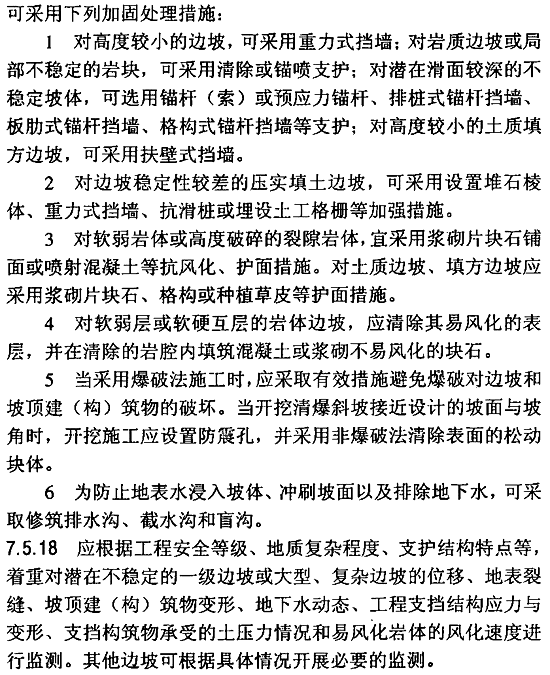 可采用下列加固处理措施：

1 对高度较小的边坡，可采用重力式挡墙；对岩质边坡或局部不稳定的岩块，可采用清除或锚喷支护；对潜在滑面较深的不稳定坡体，可选用锚杆（索）或预应力锚杆、排桩式锚杆挡墙、板肋式锚杆挡墙、格构式锚杆挡墙等支护；对高度较小的土质填方边坡，可采用扶壁式挡墙。

2 对边坡稳定性较差的压实填土边坡，可采用设置堆石棱体、重力式挡墙、抗滑桩或埋设土工格栅等加强措施。

3 对软弱岩体或高度破碎的裂隙岩体，宜采用浆砌片块石铺面或喷射混凝土等抗风化、护面措施。对土质边坡、填方边坡应采用浆砌片块石、格构或种植草皮等护面措施。

4 对软弱层或软硬互层的岩体边坡，应清除其易风化的表层，并在清除的岩腔内填筑混凝土或浆砌不易风化的块石。

5 当采用爆破法施工时，应采取有效措施避免爆破对边坡和坡顶建（构）筑物的破坏。当开挖清爆斜坡接近设计的坡面与坡角时，开挖施工应设置防震孔，并采用非爆破法清除表面的松动块体。

6 为防止地表水浸入坡体、冲刷坡面以及排除地下水，可采取修筑排水沟、截水沟和盲沟。

7.5.18 应根据工程安全等级、地质复杂程度、支护结构特点等，着重对潜在不稳定的一级边坡或大型、复杂边坡的位移、地表裂缝、坡顶建（构）筑物变形、地下水动态、工程支挡结构应力与变形、支挡构筑物承受的土压力情况和易风化岩体的风化速度进行监测。其他边坡可根据具体情况开展必要的监测。